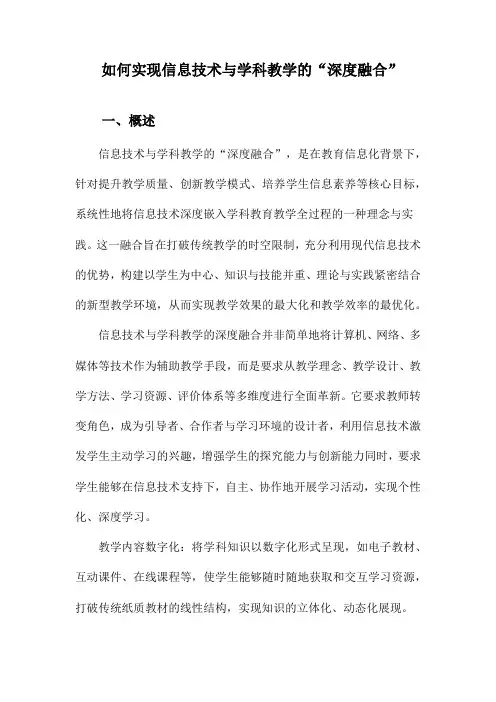 如何实现信息技术与学科教学的“深度融合”

一、概述

信息技术与学科教学的“深度融合”，是在教育信息化背景下，针对提升教学质量、创新教学模式、培养学生信息素养等核心目标，系统性地将信息技术深度嵌入学科教育教学全过程的一种理念与实践。这一融合旨在打破传统教学的时空限制，充分利用现代信息技术的优势，构建以学生为中心、知识与技能并重、理论与实践紧密结合的新型教学环境，从而实现教学效果的最大化和教学效率的最优化。

信息技术与学科教学的深度融合并非简单地将计算机、网络、多媒体等技术作为辅助教学手段，而是要求从教学理念、教学设计、教学方法、学习资源、评价体系等多维度进行全面革新。它要求教师转变角色，成为引导者、合作者与学习环境的设计者，利用信息技术激发学生主动学习的兴趣，增强学生的探究能力与创新能力同时，要求学生能够在信息技术支持下，自主、协作地开展学习活动，实现个性化、深度学习。

教学内容数字化：将学科知识以数字化形式呈现，如电子教材、互动课件、在线课程等，使学生能够随时随地获取和交互学习资源，打破传统纸质教材的线性结构，实现知识的立体化、动态化展现。